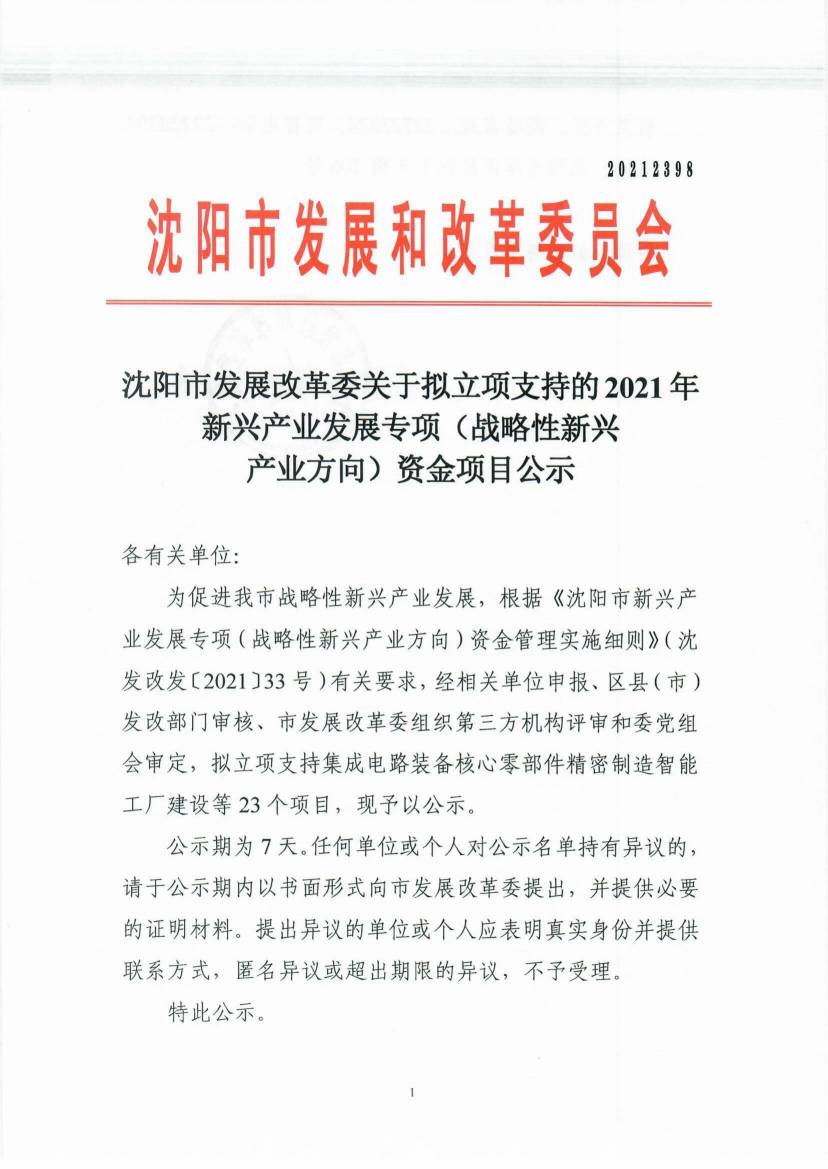 20212398

沈阳市发展和改革委员会

沈阳市发展改革委关于拟立项支持的2021年新兴产业发展专项（战略性新兴产业方向）资金项目公示

各有关单位:

为促进我市战略性新兴产业发展，根据《沈阳市新兴产业发展专项（战略性新兴产业方向）资金管理实施细则》（沈发改发〔2021〕33号）有关要求，经相关单位申报、区县（市）发改部门审核、市发展改革委组织第三方机构评审和委党组会审定，拟立项支持集成电路装备核心零部件精密制造智能工厂建设等23个项目，现予以公示。

公示期为7天。任何单位或个人对公示名单持有异议的，请于公示期内以书面形式向市发展改革委提出，并提供必要的证明材料。提出异议的单位或个人应表明真实身份并提供联系方式，匿名异议或超出期限的异议，不予受理。

特此公示。

1